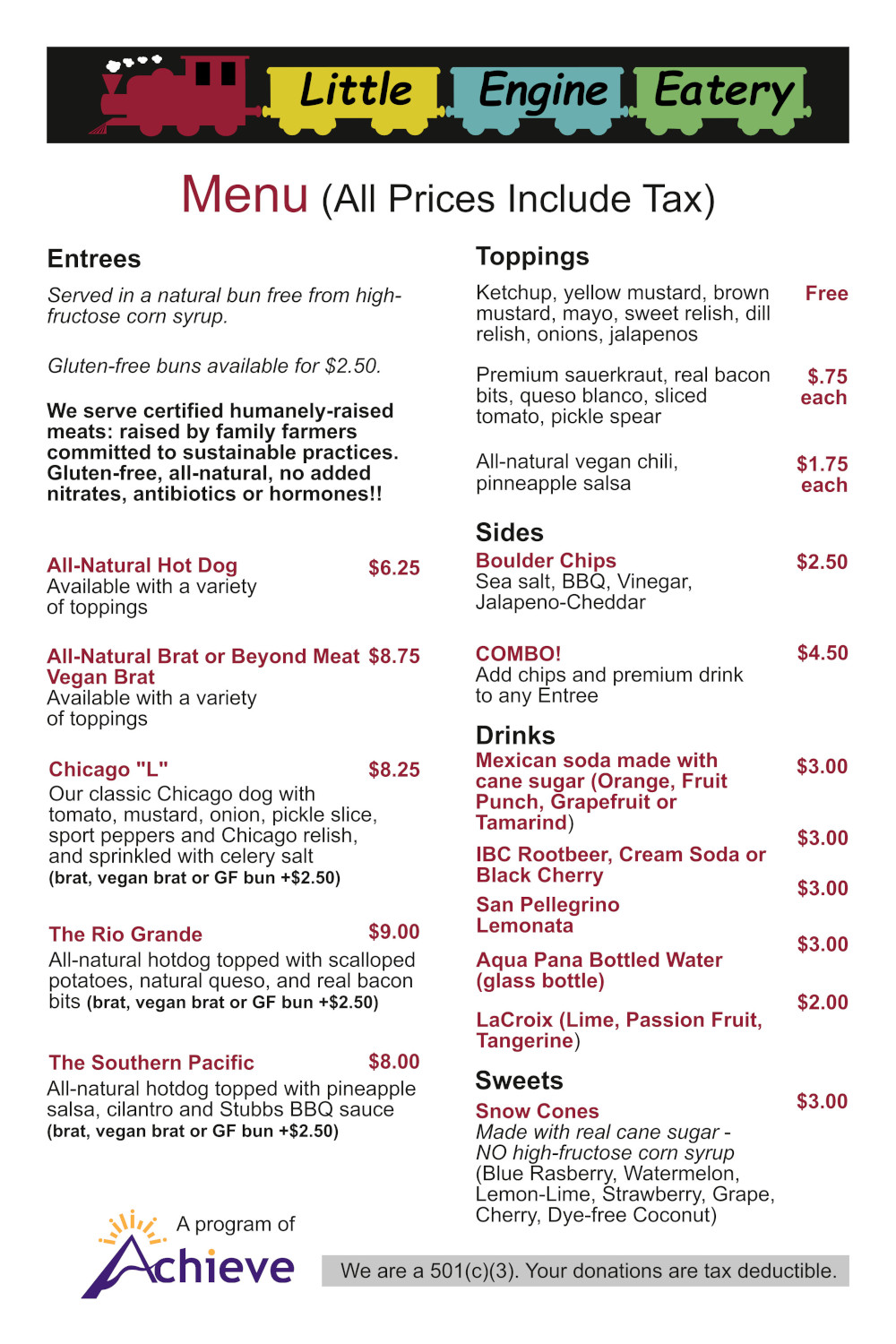 Little Engine Eatery

Menu (All Prices Include Tax)

Entrees

Served in a natural bun free from high-fructose corn syrup.

Gluten-free buns available for $2.50.

We serve certified humanely-raised meats: raised by family farmers committed to sustainable practices. Gluten-free, all-natural, no added nitrates, antibiotics or hormones!!

All-Natural Hot Dog $6.25
Available with a variety of toppings

All-Natural Brat or Beyond Meat Vegan Brat $8.75
Available with a variety of toppings

Chicago "L" $8.25
Our classic Chicago dog with tomato, mustard, onion, pickle slice, sport peppers and Chicago relish, and sprinkled with celery salt
(brat, vegan brat or GF bun +$2.50)

The Rio Grande $9.00
All-natural hotdog topped with scalloped potatoes, natural queso, and real bacon bits (brat, vegan brat or GF bun +$2.50)

The Southern Pacific $8.00
All-natural hotdog topped with pineapple salsa, cilantro and Stubbs BBQ sauce
(brat, vegan brat or GF bun +$2.50)

A program of Achieve

Toppings

Ketchup, yellow mustard, brown mustard, mayo, sweet relish, dill relish, onions, jalapenos Free

Premium sauerkraut, real bacon bits, queso blanco, sliced tomato, pickle spear $.75 each

All-natural vegan chili, pinneapple salsa $1.75 each

Sides

Boulder Chips $2.50
Sea salt, BBQ, Vinegar, Jalapeno-Cheddar

COMBO! $4.50
Add chips and premium drink to any Entree

Drinks

Mexican soda made with cane sugar (Orange, Fruit Punch, Grapefruit or Tamarind) $3.00

IBC Rootbeer, Cream Soda or Black Cherry $3.00

San Pellegrino Lemonata $3.00

Aqua Pana Bottled Water (glass bottle) $3.00

LaCroix (Lime, Passion Fruit, Tangerine) $2.00

Sweets

Snow Cones $3.00
Made with real cane sugar - NO high-fructose corn syrup
(Blue Rasberry, Watermelon, Lemon-Lime, Strawberry, Grape, Cherry, Dye-free Coconut)

We are a 501(c)(3). Your donations are tax deductible.